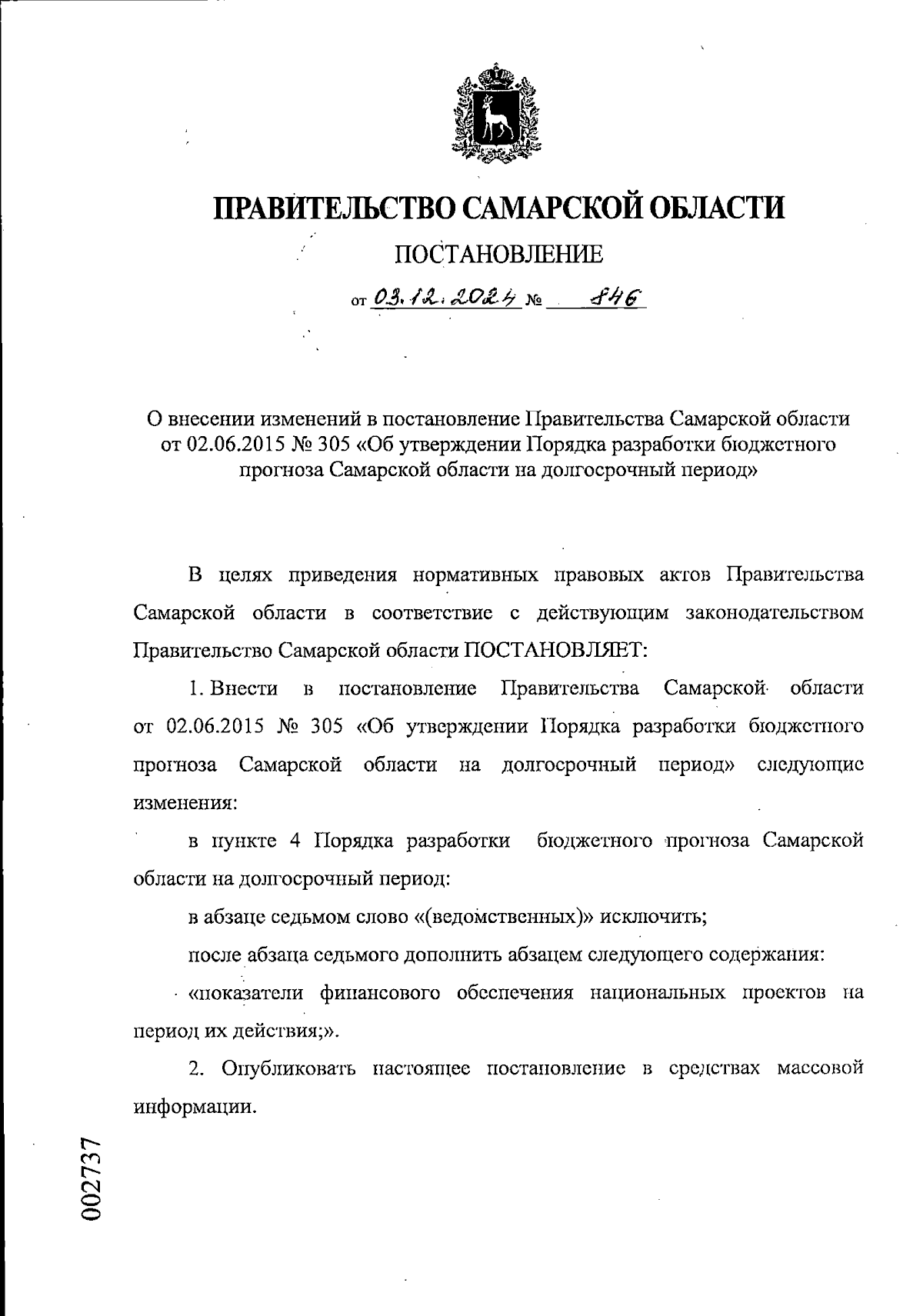 ПРАВИТЕЛЬСТВО САМАРСКОЙ ОБЛАСТИ

ПОСТАНОВЛЕНИЕ

от 03.12.2024 № 846

О внесении изменений в постановление Правительства Самарской области от 02.06.2015 № 305 «Об утверждении Порядка разработки бюджетного прогноза Самарской области на долгосрочный период»

В целях приведения нормативных правовых актов Правительства Самарской области в соответствие с действующим законодательством Правительство Самарской области ПОСТАНОВЛЯЕТ:

1. Внести в постановление Правительства Самарской области от 02.06.2015 № 305 «Об утверждении Порядка разработки бюджетного прогноза Самарской области на долгосрочный период» следующие изменения:

в пункте 4 Порядка разработки бюджетного прогноза Самарской области на долгосрочный период:

в абзаце седьмом слово «(ведомственных)» исключить;

после абзаца седьмого дополнить абзацем следующего содержания:

«показатели финансового обеспечения национальных проектов на период их действия;».

2. Опубликовать настоящее постановление в средствах массовой информации.

002737